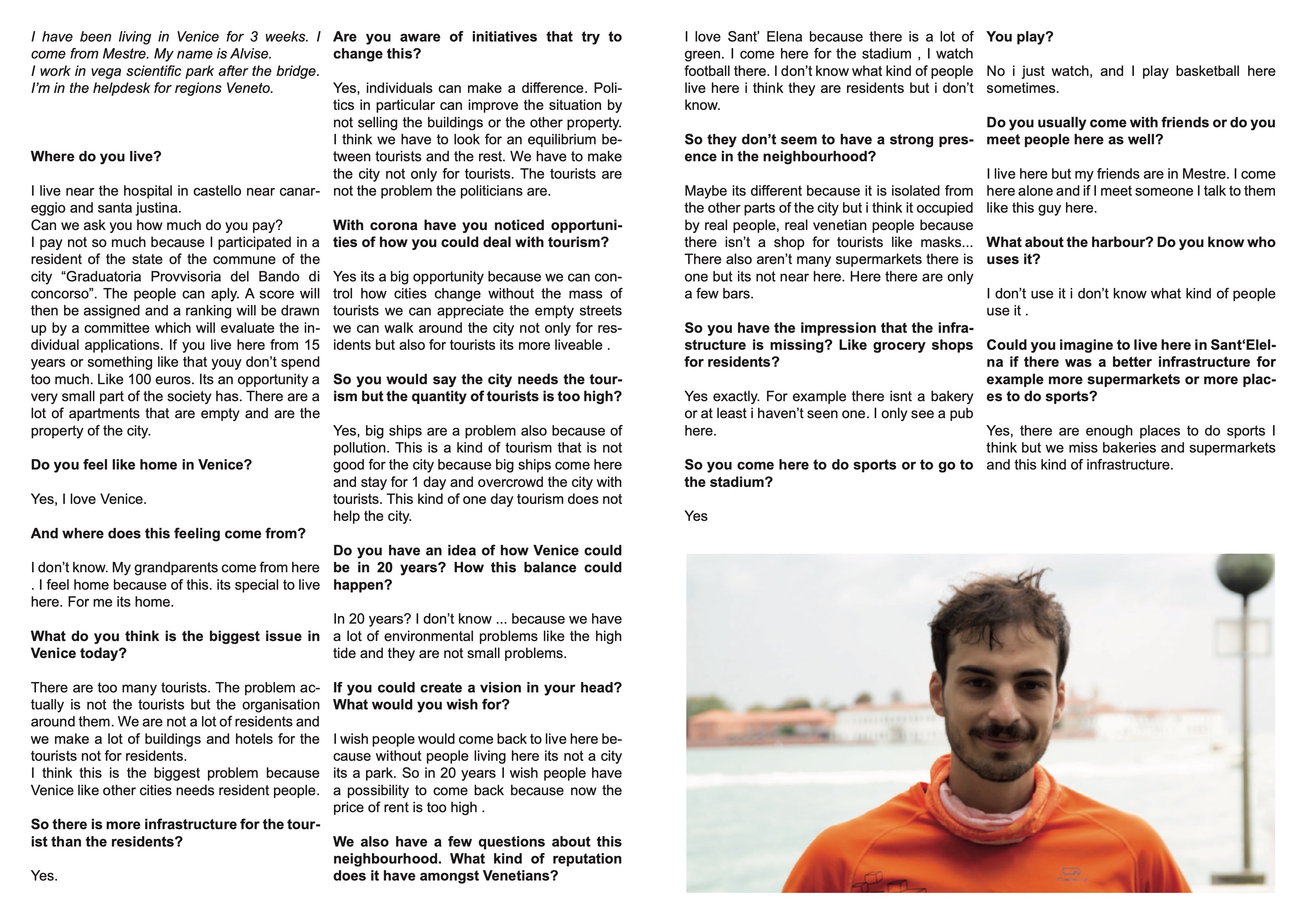 I have been living in Venice for 3 weeks. I come from Mestre. My name is Alvise.
I work in vega scientific park after the bridge. I'm in the helpdesk for regions Veneto.

**Where do you live?**

I live near the hospital in castello near canareggio and santa justina.
Can we ask you how much do you pay?
I pay not so much because I participated in a resident of the state of the commune of the city "Graduatoria Provvisoria del Bando di concorso". The people can aply. A score will then be assigned and a ranking will be drawn up by a committee which will evaluate the individual applications. If you live here from 15 years or something like that youy don't spend too much. Like 100 euros. Its an opportunity a very small part of the society has. There are a lot of apartments that are empty and are the property of the city.

**Do you feel like home in Venice?**

Yes, I love Venice.

**And where does this feeling come from?**

I don't know. My grandparents come from here . I feel home because of this. its special to live here. For me its home.

**What do you think is the biggest issue in Venice today?**

There are too many tourists. The problem actually is not the tourists but the organisation around them. We are not a lot of residents and we make a lot of buildings and hotels for the tourists not for residents.
I think this is the biggest problem because Venice like other cities needs resident people.

**So there is more infrastructure for the tourist than the residents?**

Yes.

**Are you aware of initiatives that try to change this?**

Yes, individuals can make a difference. Politics in particular can improve the situation by not selling the buildings or the other property. I think we have to look for an equilibrium between tourists and the rest. We have to make the city not only for tourists. The tourists are not the problem the politicians are.

**With corona have you noticed opportunities of how you could deal with tourism?**

Yes its a big opportunity because we can control how cities change without the mass of tourists we can appreciate the empty streets we can walk around the city not only for residents but also for tourists its more liveable .

**So you would say the city needs the tourism but the quantity of tourists is too high?**

Yes, big ships are a problem also because of pollution. This is a kind of tourism that is not good for the city because big ships come here and stay for 1 day and overcrowd the city with tourists. This kind of one day tourism does not help the city.

**Do you have an idea of how Venice could be in 20 years? How this balance could happen?**

In 20 years? I don't know ... because we have a lot of environmental problems like the high tide and they are not small problems.

**If you could create a vision in your head? What would you wish for?**

I wish people would come back to live here because without people living here its not a city its a park. So in 20 years I wish people have a possibility to come back because now the price of rent is too high .

**We also have a few questions about this neighbourhood. What kind of reputation does it have amongst Venetians?**

I love Sant' Elena because there is a lot of green. I come here for the stadium , I watch football there. I don't know what kind of people live here i think they are residents but i don't know.

**So they don't seem to have a strong presence in the neighbourhood?**

Maybe its different because it is isolated from the other parts of the city but i think it occupied by real people, real venetian people because there isn't a shop for tourists like masks... There also aren't many supermarkets there is one but its not near here. Here there are only a few bars.

**So you have the impression that the infrastructure is missing? Like grocery shops for residents?**

Yes exactly. For example there isnt a bakery or at least i haven't seen one. I only see a pub here.

**So you come here to do sports or to go to the stadium?**

Yes

**You play?**

No i just watch, and I play basketball here sometimes.

**Do you usually come with friends or do you meet people here as well?**

I live here but my friends are in Mestre. I come here alone and if I meet someone I talk to them like this guy here.

**What about the harbour? Do you know who uses it?**

I don't use it i don't know what kind of people use it .

**Could you imagine to live here in Sant'Elelna if there was a better infrastructure for example more supermarkets or more places to do sports?**

Yes, there are enough places to do sports I think but we miss bakeries and supermarkets and this kind of infrastructure.